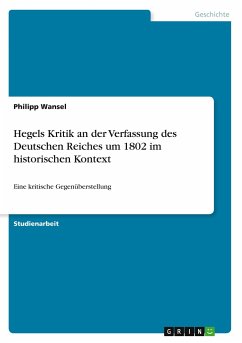 Geschichte

Philipp Wansel

Hegels Kritik an der Verfassung des Deutschen Reiches um 1802 im historischen Kontext

Eine kritische Gegenüberstellung

Studienarbeit

GRIN